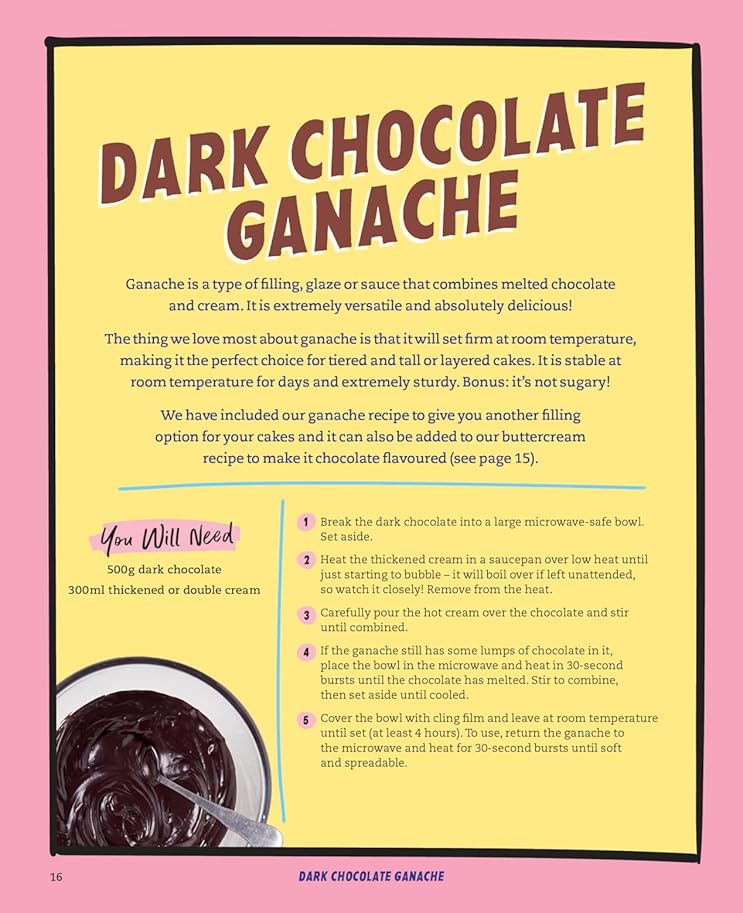 DARK CHOCOLATE GANACHE

Ganache is a type of filling, glaze or sauce that combines melted chocolate and cream. It is extremely versatile and absolutely delicious!

The thing we love most about ganache is that it will set firm at room temperature, making it the perfect choice for tiered and tall or layered cakes. It is stable at room temperature for days and extremely sturdy. Bonus: it's not sugary!

We have included our ganache recipe to give you another filling option for your cakes and it can also be added to our buttercream recipe to make it chocolate flavoured (see page 15).

You Will Need

500g dark chocolate
300ml thickened or double cream

1 Break the dark chocolate into a large microwave-safe bowl. Set aside.

2 Heat the thickened cream in a saucepan over low heat until just starting to bubble – it will boil over if left unattended, so watch it closely! Remove from the heat.

3 Carefully pour the hot cream over the chocolate and stir until combined.

4 If the ganache still has some lumps of chocolate in it, place the bowl in the microwave and heat in 30-second bursts until the chocolate has melted. Stir to combine, then set aside until cooled.

5 Cover the bowl with cling film and leave at room temperature until set (at least 4 hours). To use, return the ganache to the microwave and heat for 30-second bursts until soft and spreadable.

16 DARK CHOCOLATE GANACHE